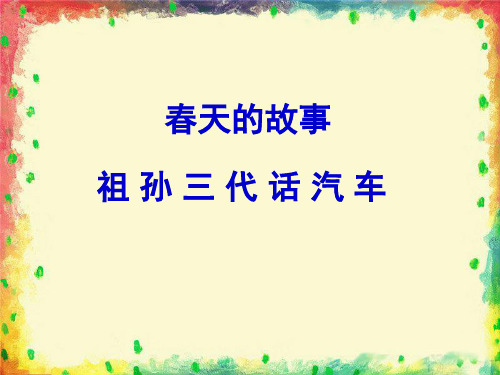 春天的故事

祖 孙 三 代 话 汽 车